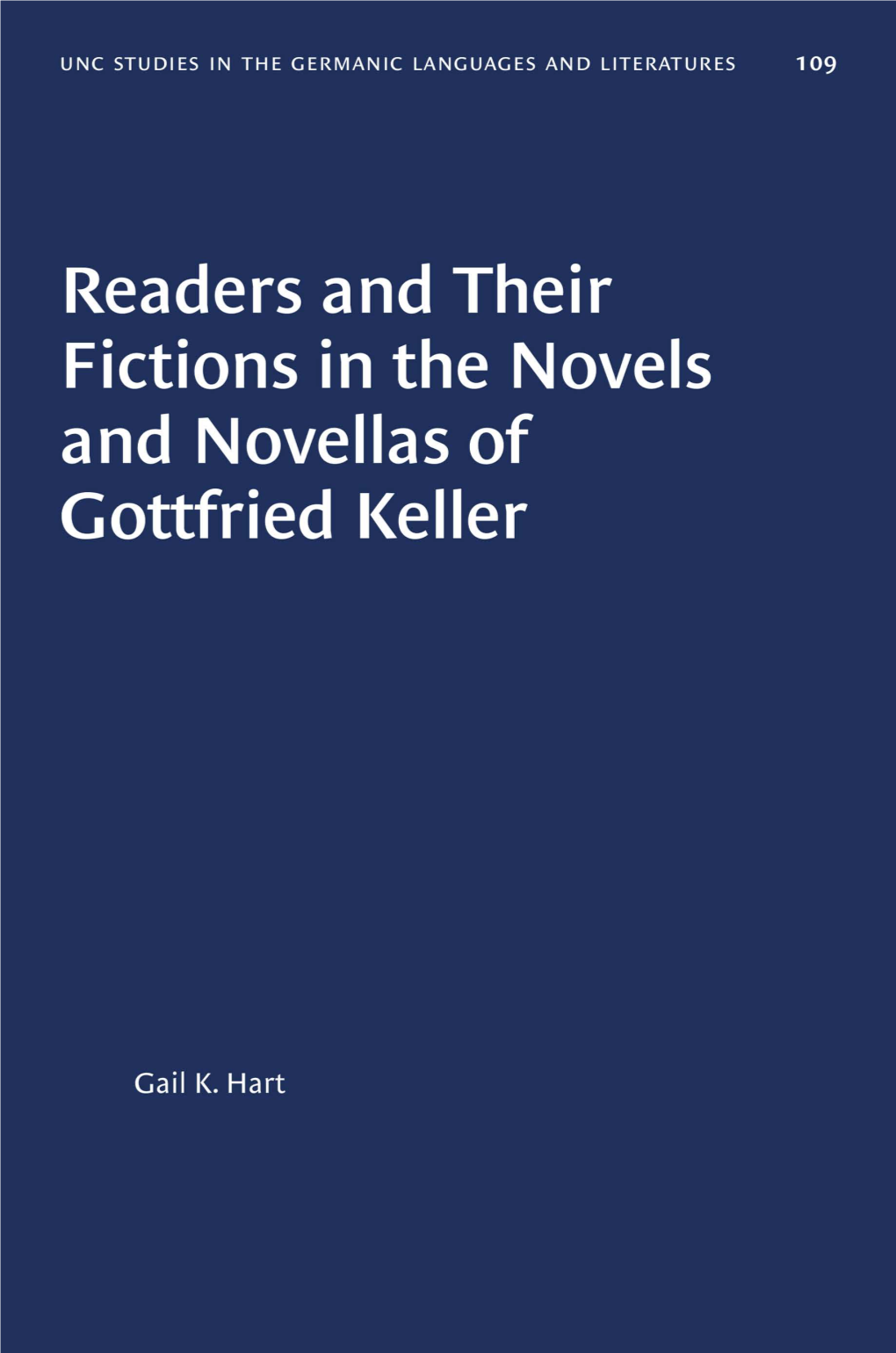 UNC STUDIES IN THE GERMANIC LANGUAGES AND LITERATURES 109

Readers and Their Fictions in the Novels and Novellas of Gottfried Keller

Gail K. Hart